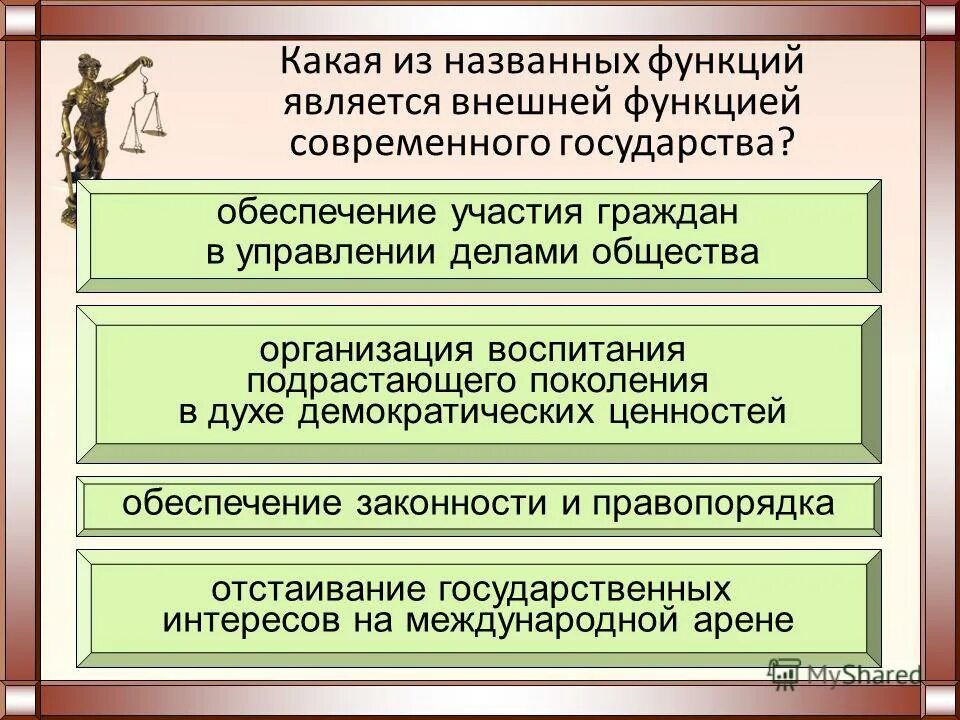 Какая из названных функций является внешней функцией современного государства?

обеспечение участия граждан в управлении делами общества

организация воспитания подрастающего поколения в духе демократических ценностей

обеспечение законности и правопорядка

отстаивание государственных интересов на международной арене

MyShared